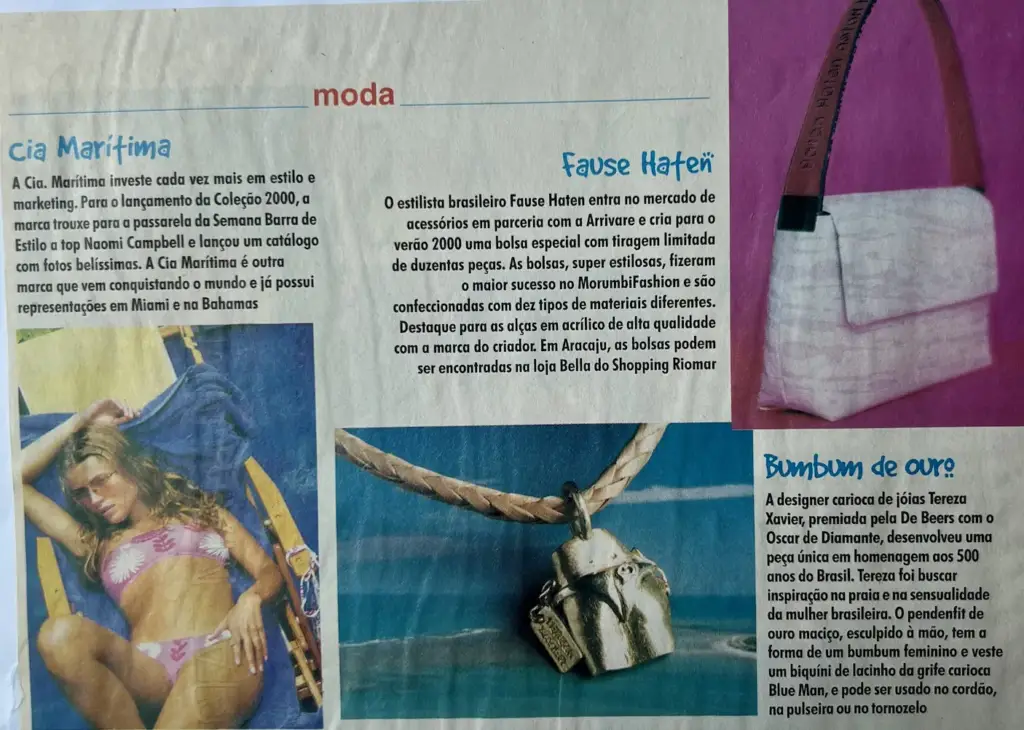 moda

Cia Marítima

A Cia. Marítima investe cada vez mais em estilo e marketing. Para o lançamento da Coleção 2000, a marca trouxe para a passarela da Semana Barra de Estilo a top Naomi Campbell e lançou um catálogo com fotos belíssimas. A Cia Marítima é outra marca que vem conquistando o mundo e já possui representações em Miami e na Bahamas

Fause Haten

O estilista brasileiro Fause Haten entra no mercado de acessórios em parceria com a Arrivare e cria para o verão 2000 uma bolsa especial com tiragem limitada de duzentas peças. As bolsas, super estilosas, fizeram o maior sucesso no MorumbiFashion e são confeccionadas com dez tipos de materiais diferentes. Destaque para as alças em acrílico de alta qualidade com a marca do criador. Em Aracaju, as bolsas podem ser encontradas na loja Bella do Shopping Riomar

Bumbum de ouro

A designer carioca de jóias Tereza Xavier, premiada pela De Beers com o Oscar de Diamante, desenvolveu uma peça única em homenagem aos 500 anos do Brasil. Tereza foi buscar inspiração na praia e na sensualidade da mulher brasileira. O pendenfit de ouro maciço, esculpido à mão, tem a forma de um bumbum feminino e veste um biquíni de lacinho da grife carioca Blue Man, e pode ser usado no cordão, na pulseira ou no tornozelo